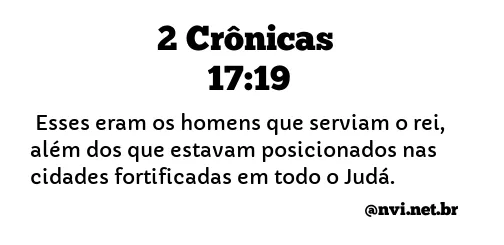 2 Crônicas
17:19

Esses eram os homens que serviam o rei, além dos que estavam posicionados nas cidades fortificadas em todo o Judá.

@nvi.net.br